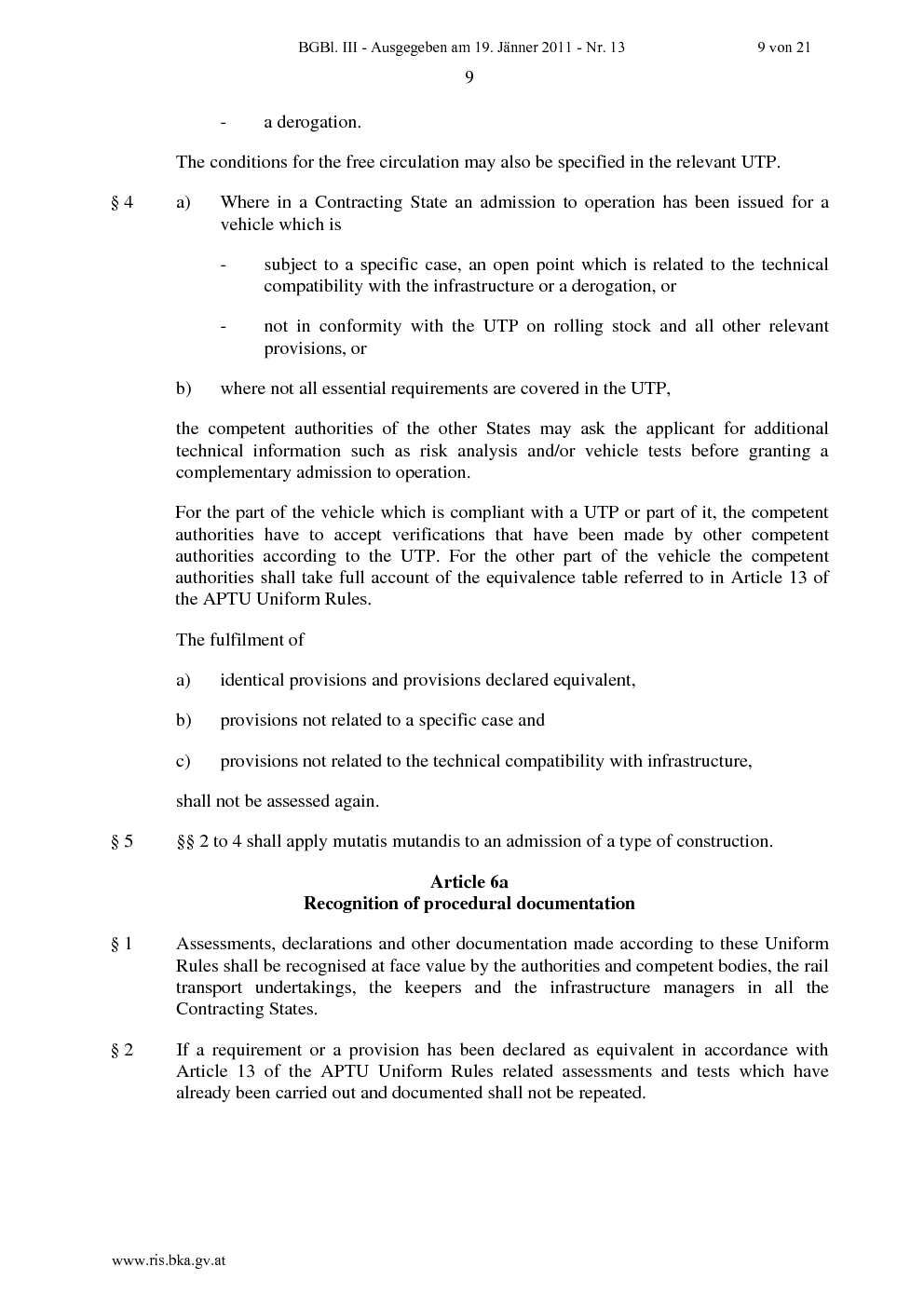 BGBl. III - Ausgegeben am 19. Jänner 2011 - Nr. 13 9 von 21

9

- a derogation.

The conditions for the free circulation may also be specified in the relevant UTP.

§ 4 a) Where in a Contracting State an admission to operation has been issued for a vehicle which is

- subject to a specific case, an open point which is related to the technical compatibility with the infrastructure or a derogation, or

- not in conformity with the UTP on rolling stock and all other relevant provisions, or

b) where not all essential requirements are covered in the UTP,

the competent authorities of the other States may ask the applicant for additional technical information such as risk analysis and/or vehicle tests before granting a complementary admission to operation.

For the part of the vehicle which is compliant with a UTP or part of it, the competent authorities have to accept verifications that have been made by other competent authorities according to the UTP. For the other part of the vehicle the competent authorities shall take full account of the equivalence table referred to in Article 13 of the APTU Uniform Rules.

The fulfilment of

a) identical provisions and provisions declared equivalent,

b) provisions not related to a specific case and

c) provisions not related to the technical compatibility with infrastructure,

shall not be assessed again.

§ 5 §§ 2 to 4 shall apply mutatis mutandis to an admission of a type of construction.

Article 6a
Recognition of procedural documentation

§ 1 Assessments, declarations and other documentation made according to these Uniform Rules shall be recognised at face value by the authorities and competent bodies, the rail transport undertakings, the keepers and the infrastructure managers in all the Contracting States.

§ 2 If a requirement or a provision has been declared as equivalent in accordance with Article 13 of the APTU Uniform Rules related assessments and tests which have already been carried out and documented shall not be repeated.

www.ris.bka.gv.at